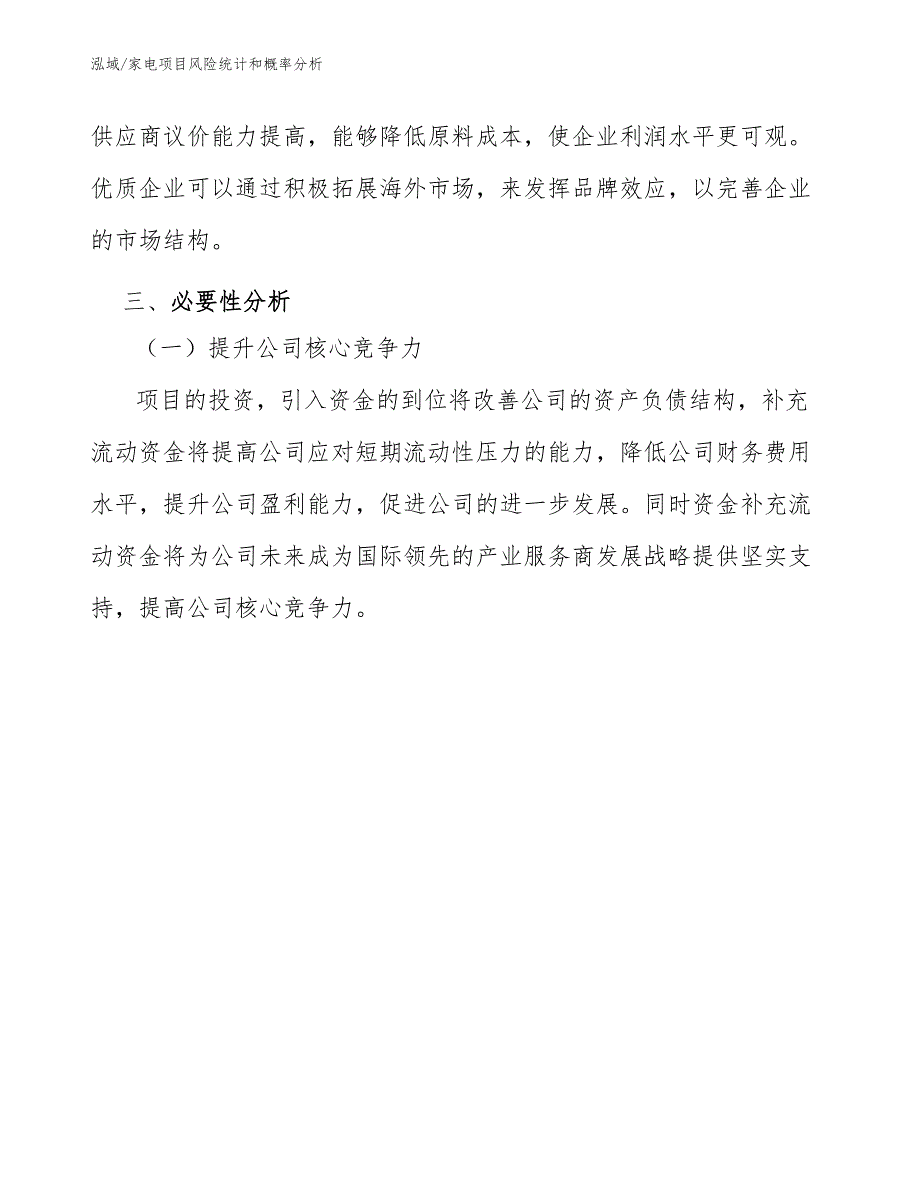 泓域/家电项目风险统计和概率分析

供应商议价能力提高，能够降低原料成本，使企业利润水平更可观。优质企业可以通过积极拓展海外市场，来发挥品牌效应，以完善企业的市场结构。

三、必要性分析

（一）提升公司核心竞争力

项目的投资，引入资金的到位将改善公司的资产负债结构，补充流动资金将提高公司应对短期流动性压力的能力，降低公司财务费用水平，提升公司盈利能力，促进公司的进一步发展。同时资金补充流动资金将为公司未来成为国际领先的产业服务商发展战略提供坚实支持，提高公司核心竞争力。